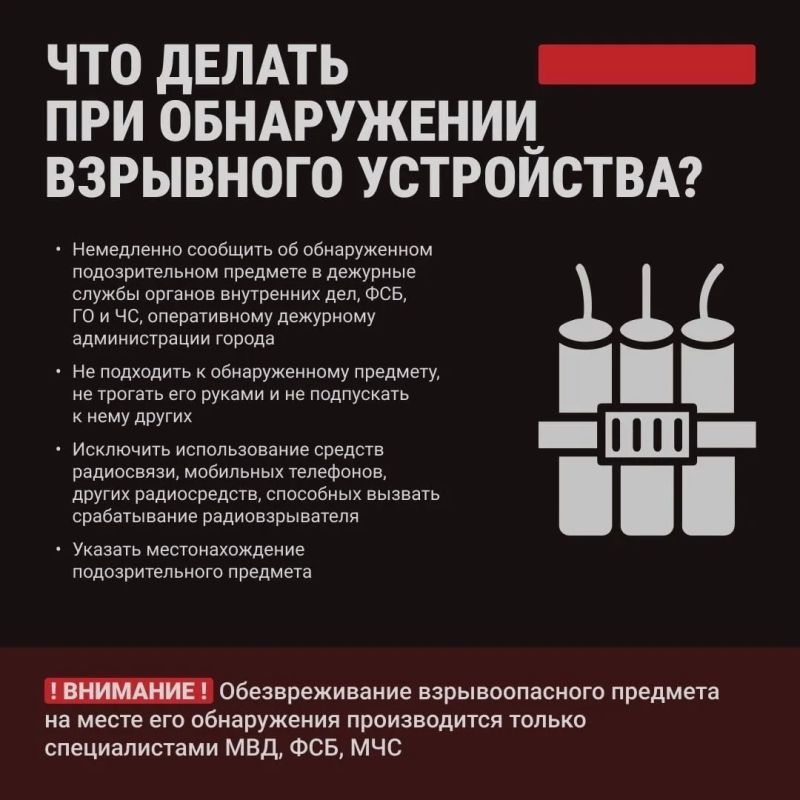 ЧТО ДЕЛАТЬ ПРИ ОБНАРУЖЕНИИ ВЗРЫВНОГО УСТРОЙСТВА?

• Немедленно сообщить об обнаруженном подозрительном предмете в дежурные службы органов внутренних дел, ФСБ, ГО и ЧС, оперативному дежурному администрации города

• Не подходить к обнаруженному предмету, не трогать его руками и не подпускать к нему других

• Исключить использование средств радиосвязи, мобильных телефонов, других радиосредств, способных вызвать срабатывание радиовзрывателя

• Указать местонахождение подозрительного предмета

! ВНИМАНИЕ ! Обезвреживание взрывоопасного предмета на месте его обнаружения производится только специалистами МВД, ФСБ, МЧС